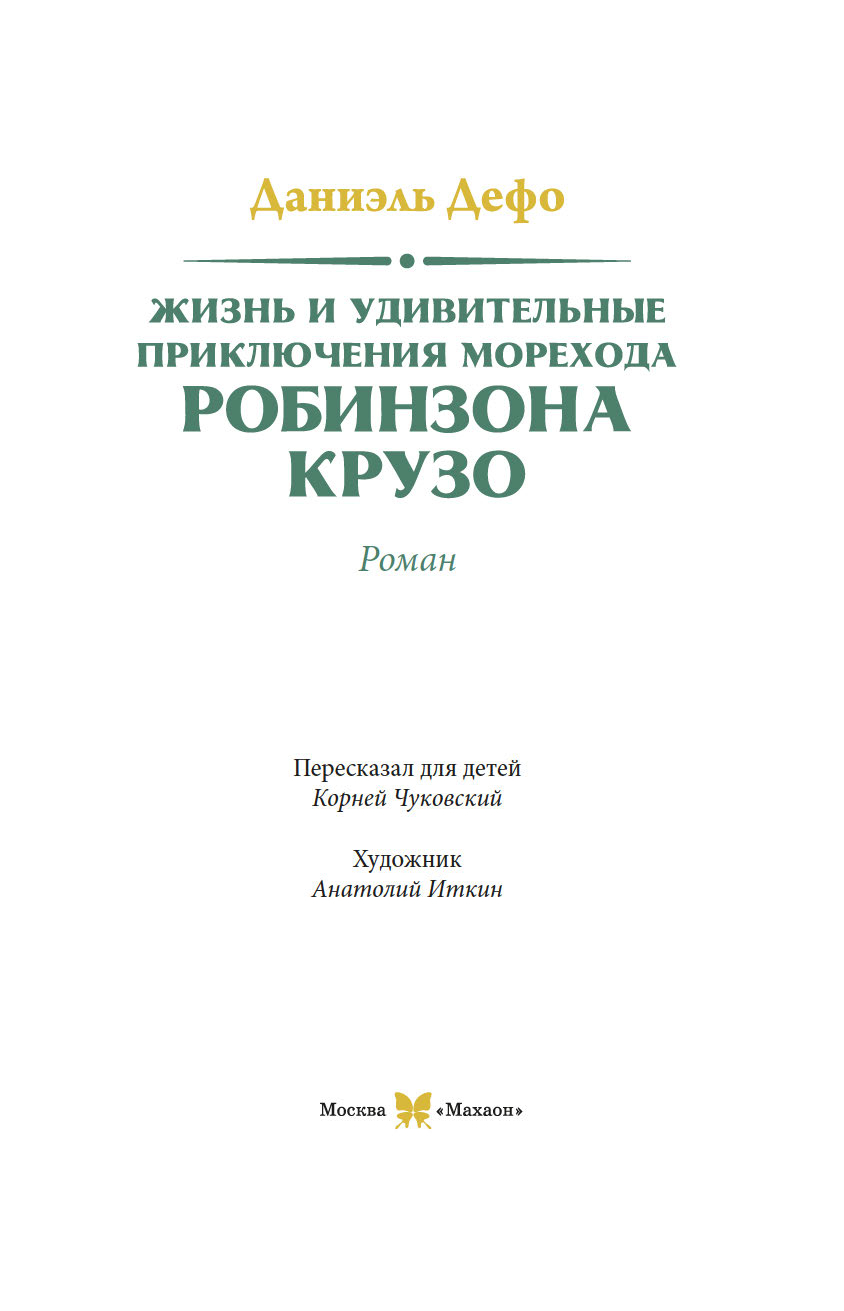 Даниэль Дефо

ЖИЗНЬ И УДИВИТЕЛЬНЫЕ ПРИКЛЮЧЕНИЯ МОРЕХОДА РОБИНЗОНА КРУЗО

Роман

Пересказал для детей
Корней Чуковский

Художник
Анатолий Иткин

Москва «Махаон»